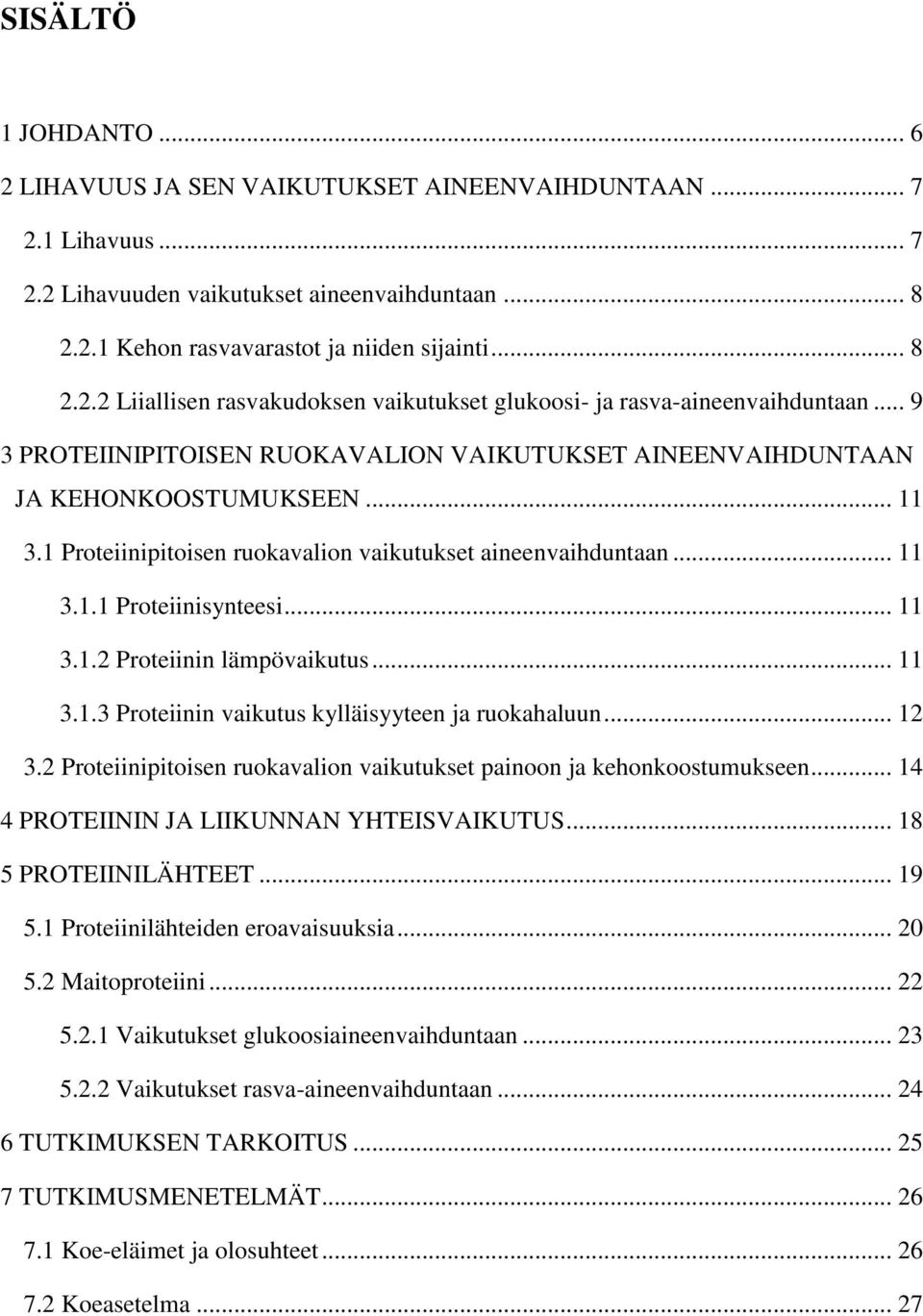 SISÄLTÖ

1 JOHDANTO ... 6
2 LIHAVUUS JA SEN VAIKUTUKSET AINEENVAIHDUNTAAN ... 7
2.1 Lihavuus ... 7
2.2 Lihavuuden vaikutukset aineenvaihduntaan ... 8
2.2.1 Kehon rasvavarastot ja niiden sijainti ... 8
2.2.2 Liiallisen rasvakudoksen vaikutukset glukoosi- ja rasva-aineenvaihduntaan ... 9
3 PROTEIINIPITOISEN RUOKAVALION VAIKUTUKSET AINEENVAIHDUNTAAN JA KEHONKOOSTUMUKSEEN ... 11
3.1 Proteiinipitoisen ruokavalion vaikutukset aineenvaihduntaan ... 11
3.1.1 Proteiinisynteesi ... 11
3.1.2 Proteiinin lämpövaikutus ... 11
3.1.3 Proteiinin vaikutus kylläisyyteen ja ruokahaluun ... 12
3.2 Proteiinipitoisen ruokavalion vaikutukset painoon ja kehonkoostumukseen ... 14
4 PROTEIININ JA LIIKUNNAN YHTEISVAIKUTUS ... 18
5 PROTEIINILÄHTEET ... 19
5.1 Proteiinilähteiden eroavaisuuksia ... 20
5.2 Maitoproteiini ... 22
5.2.1 Vaikutukset glukoosiaineenvaihduntaan ... 23
5.2.2 Vaikutukset rasva-aineenvaihduntaan ... 24
6 TUTKIMUKSEN TARKOITUS ... 25
7 TUTKIMUSMENETELMÄT ... 26
7.1 Koe-eläimet ja olosuhteet ... 26
7.2 Koeasetelma ... 27